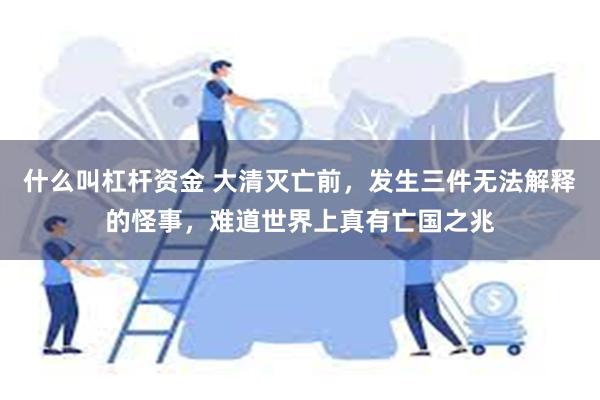 什么叫杠杆资金 大清灭亡前，发生三件无法解释的怪事，难道世界上真有亡国之兆